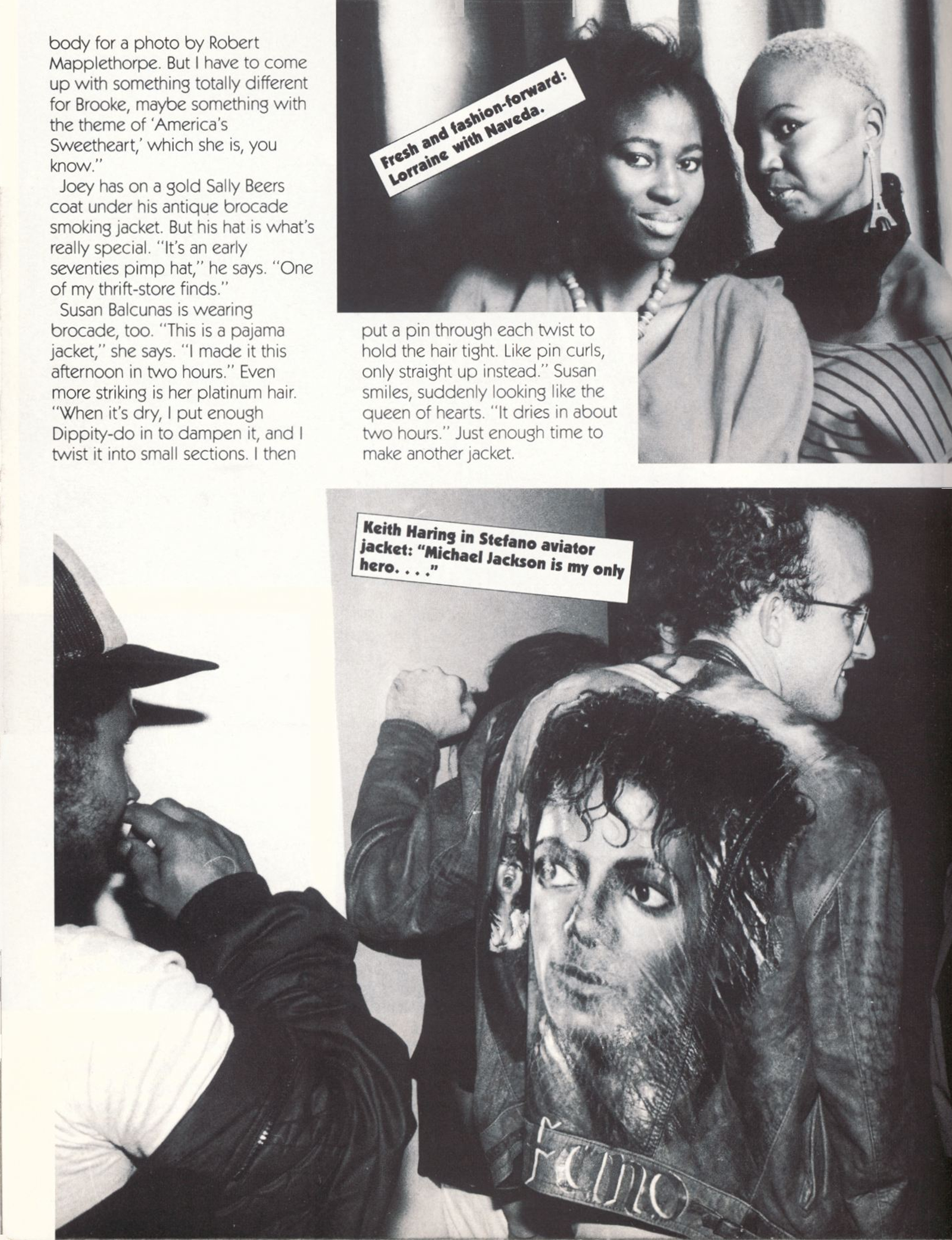 body for a photo by Robert Mapplethorpe. But I have to come up with something totally different for Brooke, maybe something with the theme of 'America's Sweetheart,' which she is, you know."

Joey has on a gold Sally Beers coat under his antique brocade smoking jacket. But his hat is what's really special. "It's an early seventies pimp hat," he says. "One of my thrift-store finds."

Susan Balcunas is wearing brocade, too. "This is a pajama jacket," she says. "I made it this afternoon in two hours." Even more striking is her platinum hair. "When it's dry, I put enough Dippity-do in to dampen it, and I twist it into small sections. I then put a pin through each twist to hold the hair tight. Like pin curls, only straight up instead." Susan smiles, suddenly looking like the queen of hearts. "It dries in about two hours." Just enough time to make another jacket.

Fresh and fashion-forward: Lorraine with Naveda.

Keith Haring in Stefano aviator jacket: "Michael Jackson is my only hero. . . ."